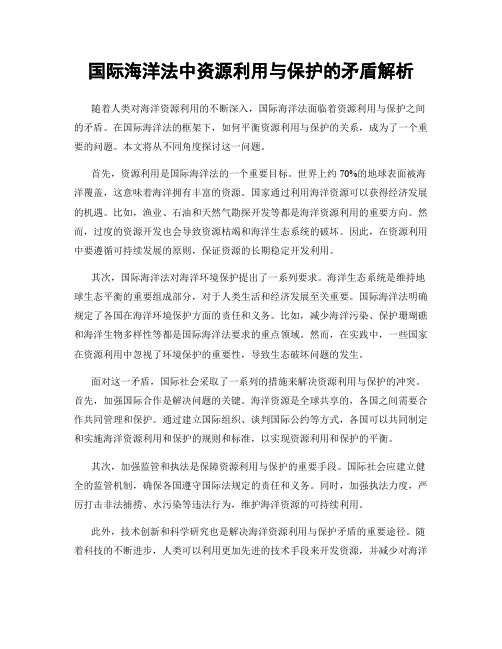 国际海洋法中资源利用与保护的矛盾解析

随着人类对海洋资源利用的不断深入，国际海洋法面临着资源利用与保护之间的矛盾。在国际海洋法的框架下，如何平衡资源利用与保护的关系，成为了一个重要的问题。本文将从不同角度探讨这一问题。

首先，资源利用是国际海洋法的一个重要目标。世界上约70%的地球表面被海洋覆盖，这意味着海洋拥有丰富的资源。国家通过利用海洋资源可以获得经济发展的机遇。比如，渔业、石油和天然气勘探开发等都是海洋资源利用的重要方向。然而，过度的资源开发也会导致资源枯竭和海洋生态系统的破坏。因此，在资源利用中要遵循可持续发展的原则，保证资源的长期稳定开发利用。

其次，国际海洋法对海洋环境保护提出了一系列要求。海洋生态系统是维持地球生态平衡的重要组成部分，对于人类生活和经济发展至关重要。国际海洋法明确规定了各国在海洋环境保护方面的责任和义务。比如，减少海洋污染、保护珊瑚礁和海洋生物多样性等都是国际海洋法要求的重点领域。然而，在实践中，一些国家在资源利用中忽视了环境保护的重要性，导致生态破坏问题的发生。

面对这一矛盾，国际社会采取了一系列的措施来解决资源利用与保护的冲突。首先，加强国际合作是解决问题的关键。海洋资源是全球共享的，各国之间需要合作共同管理和保护。通过建立国际组织、谈判国际公约等方式，各国可以共同制定和实施海洋资源利用和保护的规则和标准，以实现资源利用和保护的平衡。

其次，加强监管和执法是保障资源利用与保护的重要手段。国际社会应建立健全的监管机制，确保各国遵守国际法规定的责任和义务。同时，加强执法力度，严厉打击非法捕捞、水污染等违法行为，维护海洋资源的可持续利用。

此外，技术创新和科学研究也是解决海洋资源利用与保护矛盾的重要途径。随着科技的不断进步，人类可以利用更加先进的技术手段来开发资源，并减少对海洋